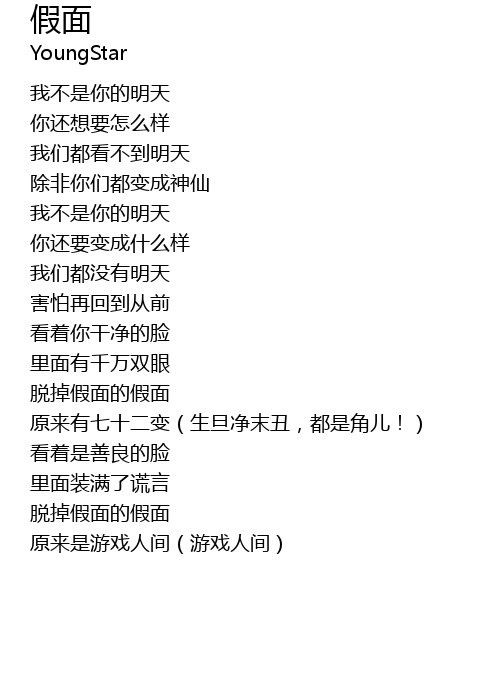 假面
YoungStar

我不是你的明天
你还想要怎么样
我们都看不到明天
除非你们都变成神仙
我不是你的明天
你还要变成什么样
我们都没有明天
害怕再回到从前
看着你干净的脸
里面有千万双眼
脱掉假面的假面
原来有七十二变（生旦净末丑，都是角儿！）
看着是善良的脸
里面装满了谎言
脱掉假面的假面
原来是游戏人间（游戏人间）